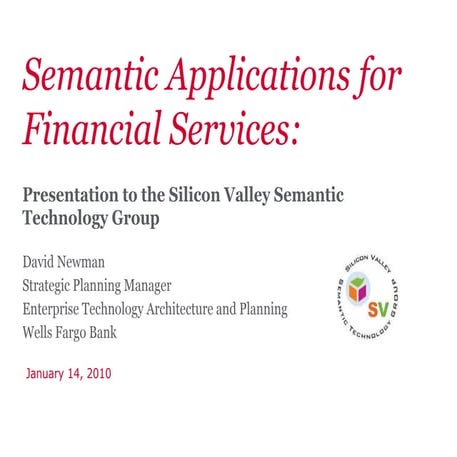 Semantic Applications for Financial Services:

Presentation to the Silicon Valley Semantic Technology Group

David Newman
Strategic Planning Manager
Enterprise Technology Architecture and Planning
Wells Fargo Bank

SILICON VALLEY SEMANTIC TECHNOLOGY GROUP
SV

January 14, 2010